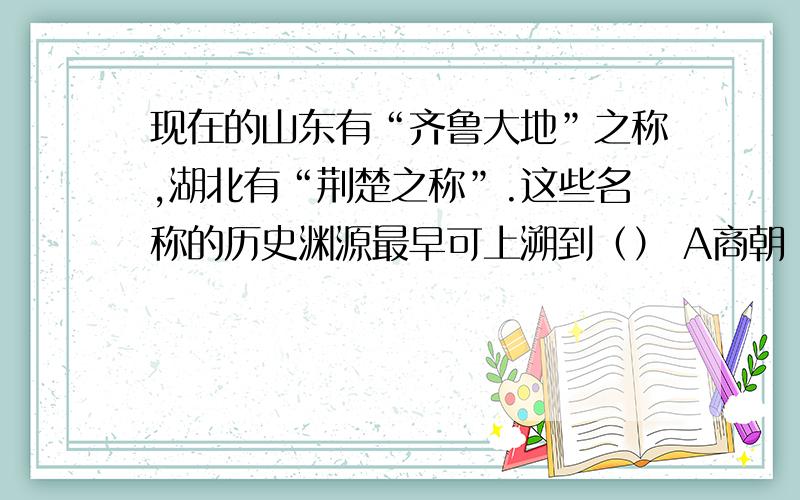 现在的山东有“齐鲁大地”之称,湖北有“荆楚之称”.这些名称的历史渊源最早可上溯到（） A商朝